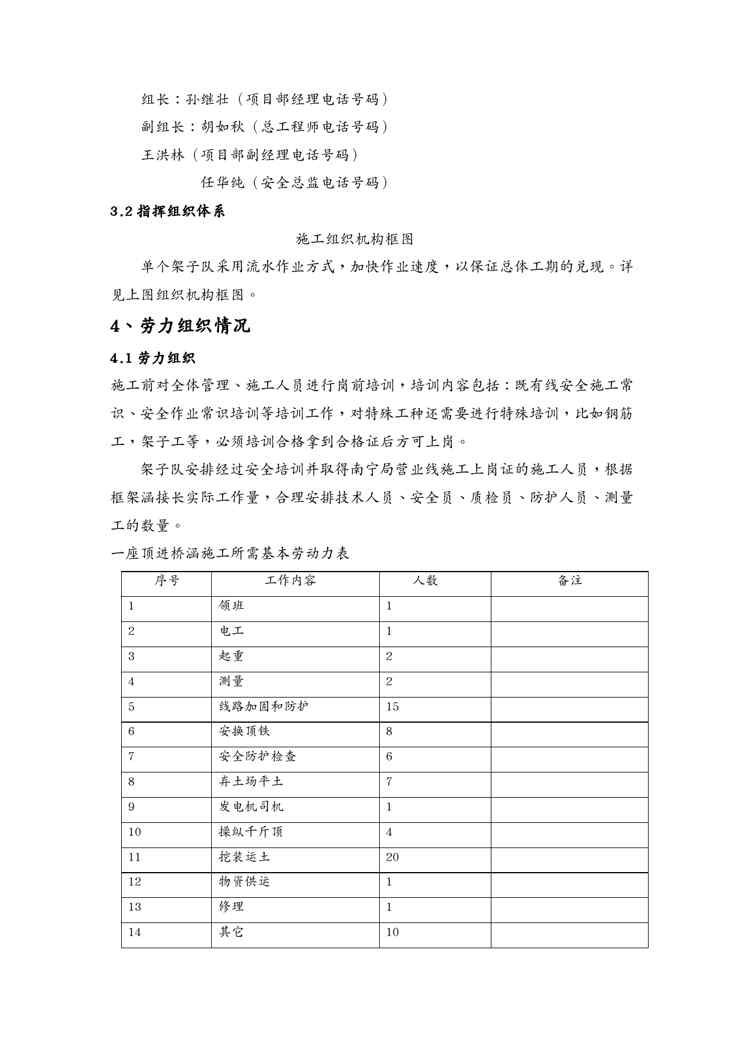 组长：孙继壮（项目部经理电话号码）

副组长：胡如秋（总工程师电话号码）

王洪林（项目部副经理电话号码）

任华纯（安全总监电话号码）

3.2 指挥组织体系

施工组织机构框图

单个架子队采用流水作业方式，加快作业速度，以保证总体工期的兑现。详见上图组织机构框图。

4、劳力组织情况

4.1 劳力组织

施工前对全体管理、施工人员进行岗前培训，培训内容包括：既有线安全施工常识、安全作业常识培训等培训工作，对特殊工种还需要进行特殊培训，比如钢筋工，架子工等，必须培训合格拿到合格证后方可上岗。

架子队安排经过安全培训并取得南宁局营业线施工上岗证的施工人员，根据框架涵接长实际工作量，合理安排技术人员、安全员、质检员、防护人员、测量工的数量。

一座顶进桥涵施工所需基本劳动力表

| 序号 | 工作内容 | 人数 | 备注 |
|---|---|---|---|
| 1 | 领班 | 1 | |
| 2 | 电工 | 1 | |
| 3 | 起重 | 2 | |
| 4 | 测量 | 2 | |
| 5 | 线路加固和防护 | 15 | |
| 6 | 安换顶铁 | 8 | |
| 7 | 安全防护检查 | 6 | |
| 8 | 弃土场平土 | 7 | |
| 9 | 发电机司机 | 1 | |
| 10 | 操纵千斤顶 | 4 | |
| 11 | 挖装运土 | 20 | |
| 12 | 物资供运 | 1 | |
| 13 | 修理 | 1 | |
| 14 | 其它 | 10 | |